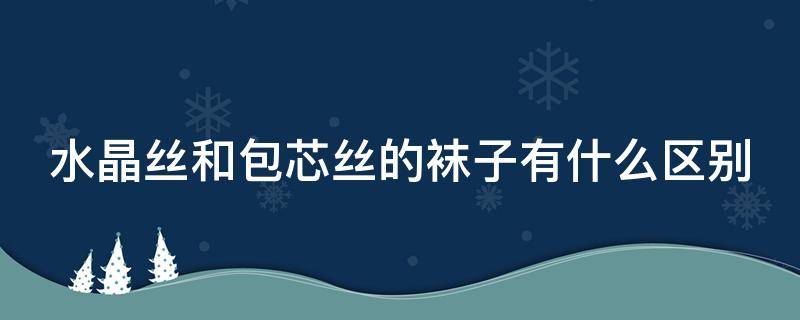 水晶丝和包芯丝的袜子有什么区别